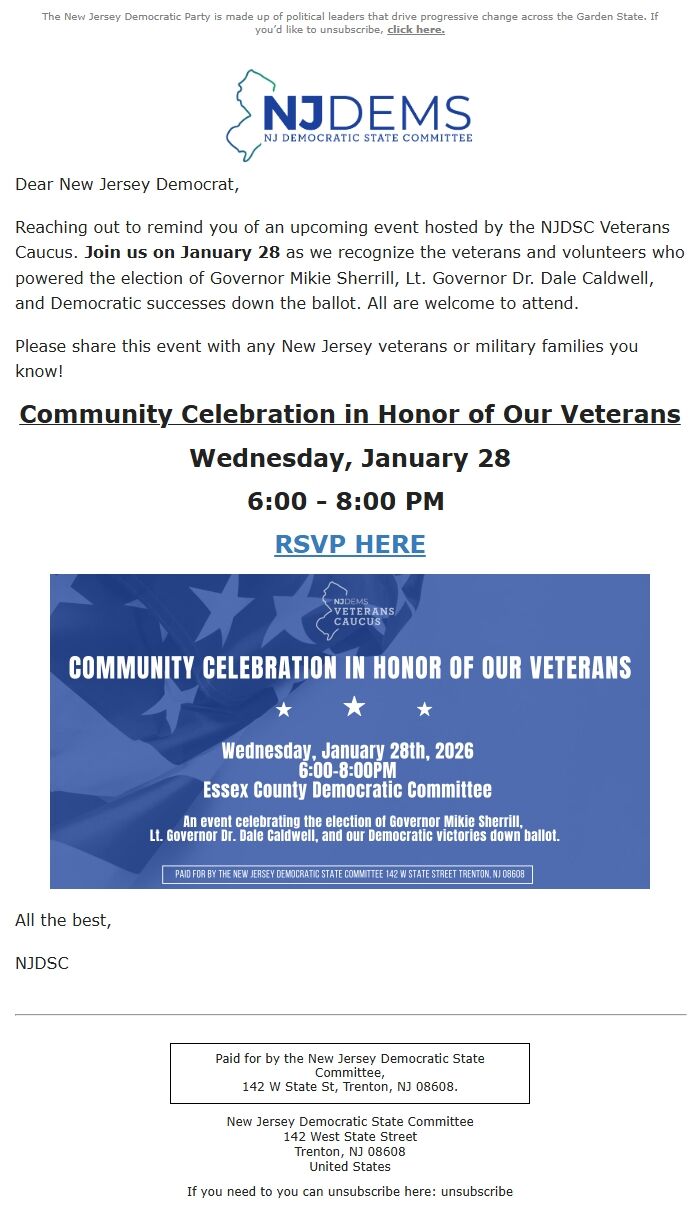 The New Jersey Democratic Party is made up of political leaders that drive progressive change across the Garden State. If you'd like to unsubscribe, click here.

NJDEMS
NJ DEMOCRATIC STATE COMMITTEE

Dear New Jersey Democrat,

Reaching out to remind you of an upcoming event hosted by the NJDSC Veterans Caucus. Join us on January 28 as we recognize the veterans and volunteers who powered the election of Governor Mikie Sherrill, Lt. Governor Dr. Dale Caldwell, and Democratic successes down the ballot. All are welcome to attend.

Please share this event with any New Jersey veterans or military families you know!

Community Celebration in Honor of Our Veterans

Wednesday, January 28

6:00 - 8:00 PM

RSVP HERE

NJDEMS VETERANS CAUCUS

COMMUNITY CELEBRATION IN HONOR OF OUR VETERANS

Wednesday, January 28th, 2026
6:00-8:00PM
Essex County Democratic Committee

An event celebrating the election of Governor Mikie Sherrill, Lt. Governor Dr. Dale Caldwell, and our Democratic victories down ballot.

PAID FOR BY THE NEW JERSEY DEMOCRATIC STATE COMMITTEE 142 W STATE STREET TRENTON, NJ 08608

All the best,

NJDSC

Paid for by the New Jersey Democratic State Committee,
142 W State St, Trenton, NJ 08608.

New Jersey Democratic State Committee
142 West State Street
Trenton, NJ 08608
United States

If you need to you can unsubscribe here: unsubscribe